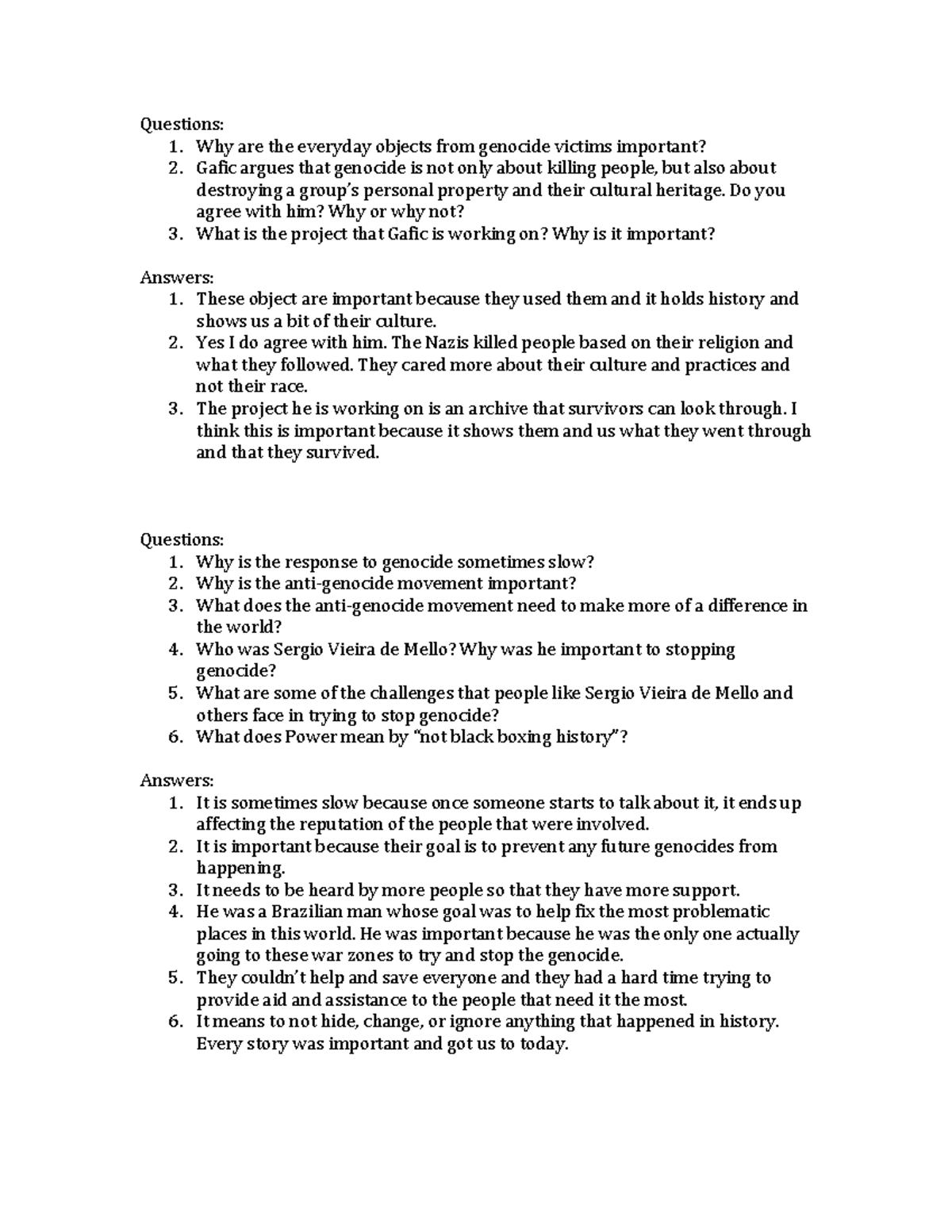 Questions:
1. Why are the everyday objects from genocide victims important?
2. Gafic argues that genocide is not only about killing people, but also about destroying a group's personal property and their cultural heritage. Do you agree with him? Why or why not?
3. What is the project that Gafic is working on? Why is it important?

Answers:
1. These object are important because they used them and it holds history and shows us a bit of their culture.
2. Yes I do agree with him. The Nazis killed people based on their religion and what they followed. They cared more about their culture and practices and not their race.
3. The project he is working on is an archive that survivors can look through. I think this is important because it shows them and us what they went through and that they survived.

Questions:
1. Why is the response to genocide sometimes slow?
2. Why is the anti-genocide movement important?
3. What does the anti-genocide movement need to make more of a difference in the world?
4. Who was Sergio Vieira de Mello? Why was he important to stopping genocide?
5. What are some of the challenges that people like Sergio Vieira de Mello and others face in trying to stop genocide?
6. What does Power mean by "not black boxing history"?

Answers:
1. It is sometimes slow because once someone starts to talk about it, it ends up affecting the reputation of the people that were involved.
2. It is important because their goal is to prevent any future genocides from happening.
3. It needs to be heard by more people so that they have more support.
4. He was a Brazilian man whose goal was to help fix the most problematic places in this world. He was important because he was the only one actually going to these war zones to try and stop the genocide.
5. They couldn't help and save everyone and they had a hard time trying to provide aid and assistance to the people that need it the most.
6. It means to not hide, change, or ignore anything that happened in history. Every story was important and got us to today.